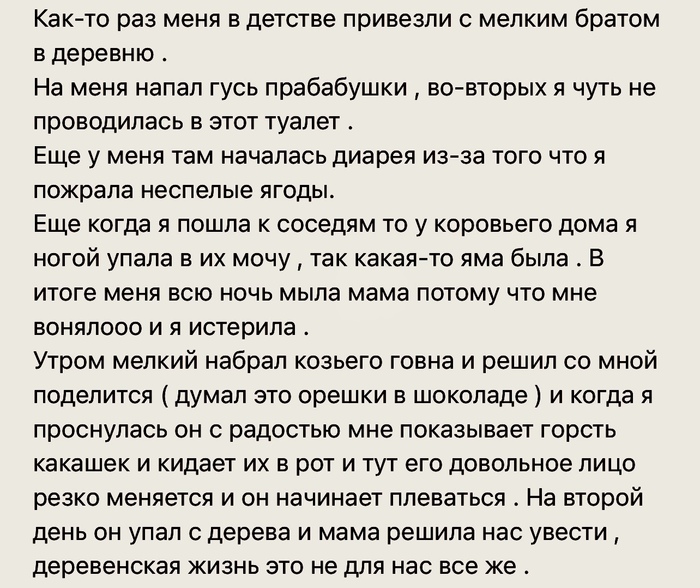 Как-то раз меня в детстве привезли с мелким братом в деревню .
На меня напал гусь прабабушки , во-вторых я чуть не проводилась в этот туалет .
Еще у меня там началась диарея из-за того что я пожрала неспелые ягоды.
Еще когда я пошла к соседям то у коровьего дома я ногой упала в их мочу , так какая-то яма была . В итоге меня всю ночь мыла мама потому что мне вонялооо и я истерила .
Утром мелкий набрал козьего говна и решил со мной поделится ( думал это орешки в шоколаде ) и когда я проснулась он с радостью мне показывает горсть какашек и кидает их в рот и тут его довольное лицо резко меняется и он начинает плеваться . На второй день он упал с дерева и мама решила нас увести , деревенская жизнь это не для нас все же .